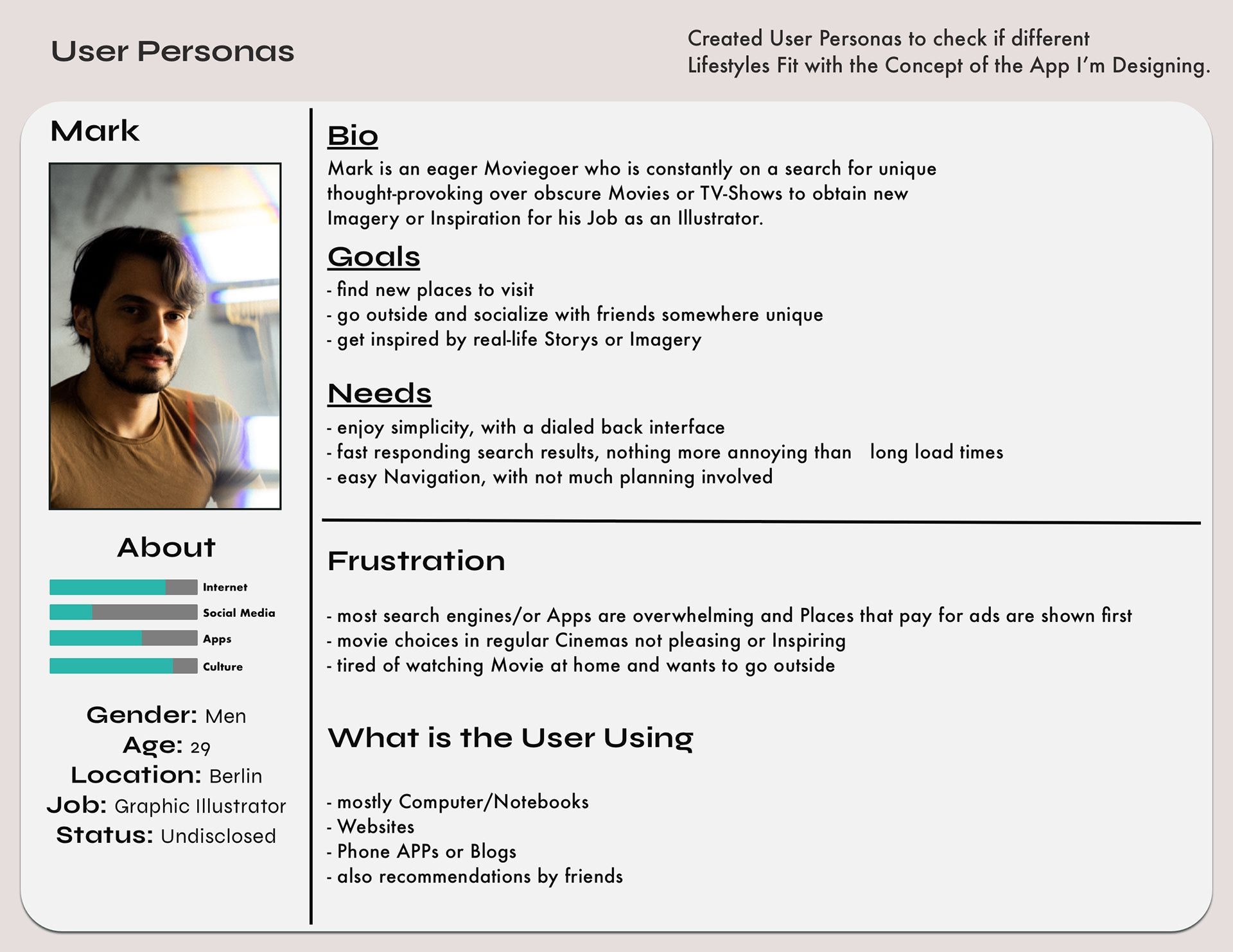 User Personas

Created User Personas to check if different Lifestyles Fit with the Concept of the App I'm Designing.

Mark

About

Internet

Social Media

Apps

Culture

Gender: Men
Age: 29
Location: Berlin
Job: Graphic Illustrator
Status: Undisclosed

Bio
Mark is an eager Moviegoer who is constantly on a search for unique thought-provoking over obscure Movies or TV-Shows to obtain new Imagery or Inspiration for his Job as an Illustrator.

Goals
- find new places to visit
- go outside and socialize with friends somewhere unique
- get inspired by real-life Storys or Imagery

Needs
- enjoy simplicity, with a dialed back interface
- fast responding search results, nothing more annoying than long load times
- easy Navigation, with not much planning involved

Frustration

- most search engines/or Apps are overwhelming and Places that pay for ads are shown first
- movie choices in regular Cinemas not pleasing or Inspiring
- tired of watching Movie at home and wants to go outside

What is the User Using

- mostly Computer/Notebooks
- Websites
- Phone APPs or Blogs
- also recommendations by friends